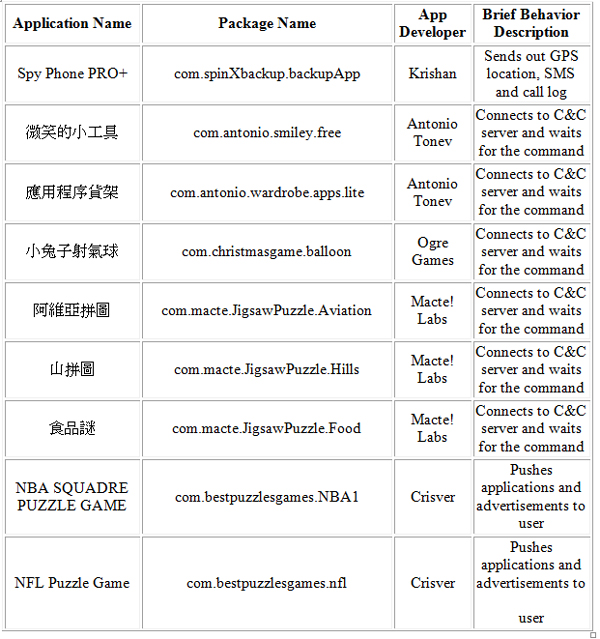 | Application Name | Package Name | App Developer | Brief Behavior Description |
|---|---|---|---|
| Spy Phone PRO+ | com.spinXbackup.backupApp | Krishan | Sends out GPS location, SMS and call log |
| 微笑的小工具 | com.antonio.smiley.free | Antonio Tonev | Connects to C&C server and waits for the command |
| 應用程序貨架 | com.antonio.wardrobe.apps.lite | Antonio Tonev | Connects to C&C server and waits for the command |
| 小兔子射氣球 | com.christmasgame.balloon | Ogre Games | Connects to C&C server and waits for the command |
| 阿維亞拼圖 | com.macte.JigsawPuzzle.Aviation | Macte! Labs | Connects to C&C server and waits for the command |
| 山拼圖 | com.macte.JigsawPuzzle.Hills | Macte! Labs | Connects to C&C server and waits for the command |
| 食品謎 | com.macte.JigsawPuzzle.Food | Macte! Labs | Connects to C&C server and waits for the command |
| NBA SQUADRE PUZZLE GAME | com.bestpuzzlesgames.NBA1 | Crisver | Pushes applications and advertisements to user |
| NFL Puzzle Game | com.bestpuzzlesgames.nfl | Crisver | Pushes applications and advertisements to user |